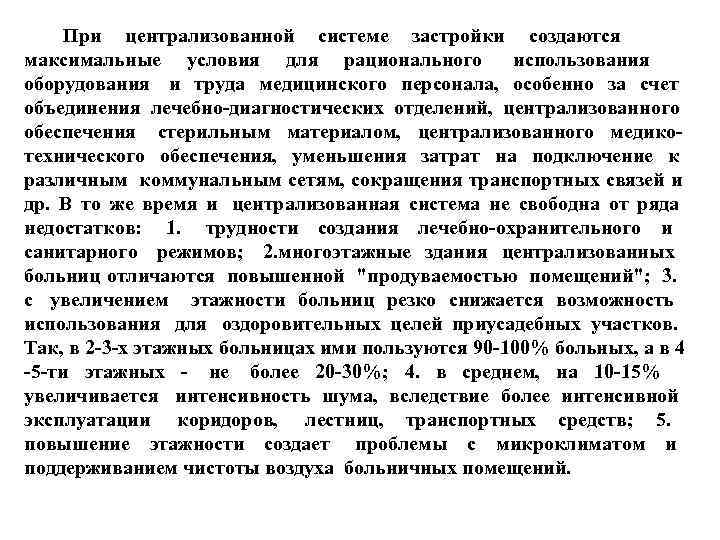 При централизованной системе застройки создаются максимальные условия для рационального использования оборудования и труда медицинского персонала, особенно за счет объединения лечебно-диагностических отделений, централизованного обеспечения стерильным материалом, централизованного медико-технического обеспечения, уменьшения затрат на подключение к различным коммунальным сетям, сокращения транспортных связей и др. В то же время и централизованная система не свободна от ряда недостатков: 1. трудности создания лечебно-охранительного и санитарного режимов; 2.многоэтажные здания централизованных больниц отличаются повышенной "продуваемостью помещений"; 3. с увеличением этажности больниц резко снижается возможность использования для оздоровительных целей приусадебных участков. Так, в 2-3-х этажных больницах ими пользуются 90-100% больных, а в 4 -5-ти этажных - не более 20-30%; 4. в среднем, на 10-15% увеличивается интенсивность шума, вследствие более интенсивной эксплуатации коридоров, лестниц, транспортных средств; 5. повышение этажности создает проблемы с микроклиматом и поддерживанием чистоты воздуха больничных помещений.